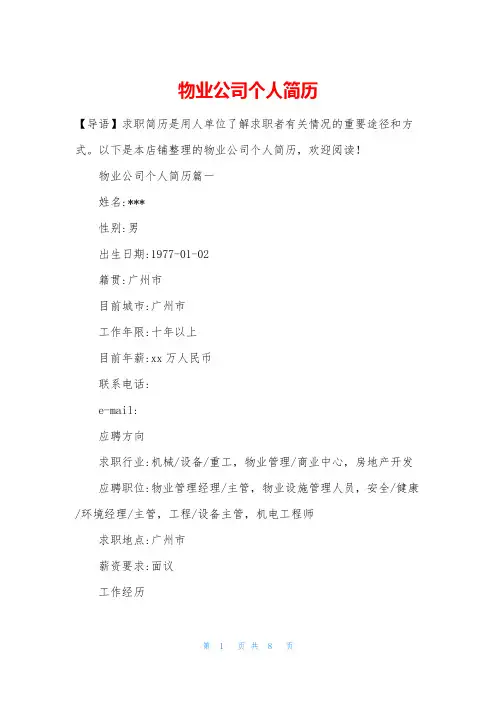 物业公司个人简历

【导语】求职简历是用人单位了解求职者有关情况的重要途径和方式。以下是本店铺整理的物业公司个人简历，欢迎阅读！

物业公司个人简历篇一

姓名:***

性别:男

出生日期:1977-01-02

籍贯:广州市

目前城市:广州市

工作年限:十年以上

目前年薪:xx 万人民币

联系电话:

e-mail:

应聘方向

求职行业:机械/设备/重工，物业管理/商业中心，房地产开发

应聘职位:物业管理经理/主管，物业设施管理人员，安全/健康/环境经理/主管，工程/设备主管，机电工程师

求职地点:广州市

薪资要求:面议

工作经历

第 1 页 共 8 页